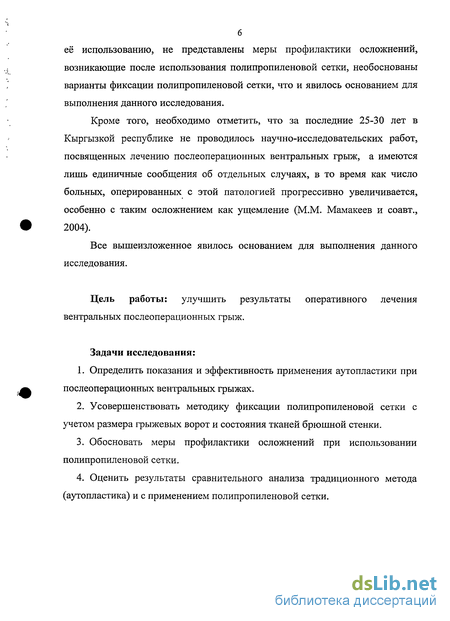 6

её использованию, не представлены меры профилактики осложнений, возникающие после использования полипропиленовой сетки, необоснованы варианты фиксации полипропиленовой сетки, что и явилось основанием для выполнения данного исследования.

Кроме того, необходимо отметить, что за последние 25-30 лет в Кыргызкой республике не проводилось научно-исследовательских работ, посвященных лечению послеоперационных вентральных грыж, а имеются лишь единичные сообщения об отдельных случаях, в то время как число больных, оперированных с этой патологией прогрессивно увеличивается, особенно с таким осложнением как ущемление (М.М. Мамакеев и соавт., 2004).

Все вышеизложенное явилось основанием для выполнения данного исследования.

Цель работы: улучшить результаты оперативного лечения вентральных послеоперационных грыж.

Задачи исследования:

1. Определить показания и эффективность применения аутопластики при послеоперационных вентральных грыжах.

2. Усовершенствовать методику фиксации полипропиленовой сетки с учетом размера грыжевых ворот и состояния тканей брюшной стенки.

3. Обосновать меры профилактики осложнений при использовании полипропиленовой сетки.

4. Оценить результаты сравнительного анализа традиционного метода (аутопластика) и с применением полипропиленовой сетки.

dsLib.net
библиотека диссертаций